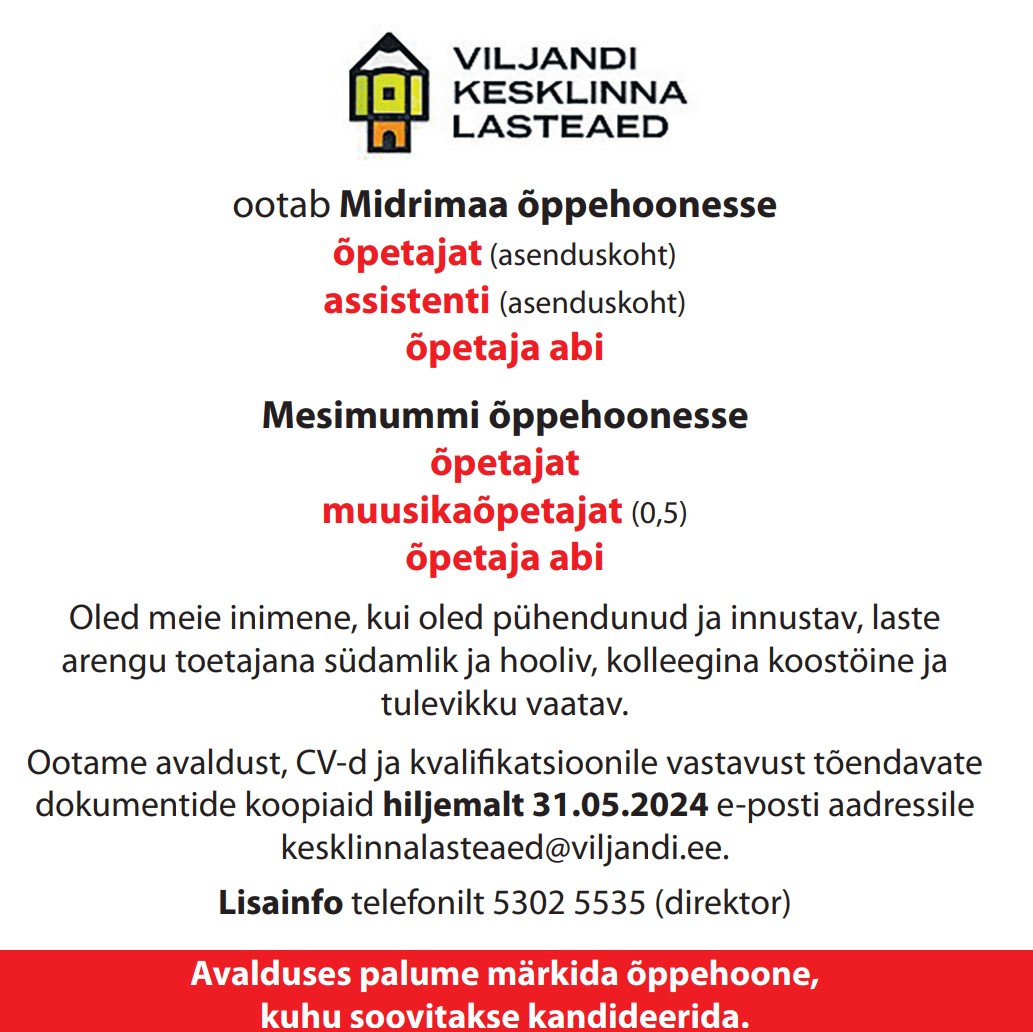 VILJANDI
KESKLINNA
LASTEAED

ootab Midrimaa õppehoonesse
õpetajat (asenduskoht)
assistenti (asenduskoht)
õpetaja abi

Mesimummi õppehoonesse
õpetajat
muusikaõpetajat (0,5)
õpetaja abi

Oled meie inimene, kui oled pühendunud ja innustav, laste arengu toetajana südamlik ja hooliv, kolleegina koostöine ja tulevikku vaatav.

Ootame avaldust, CV-d ja kvalifikatsioonile vastavust tõendavate dokumentide koopiaid hiljemalt 31.05.2024 e-posti aadressile kesklinnalasteaed@viljandi.ee.

Lisainfo telefonilt 5302 5535 (direktor)

Avalduses palume märkida õppehoone, kuhu soovitakse kandideerida.